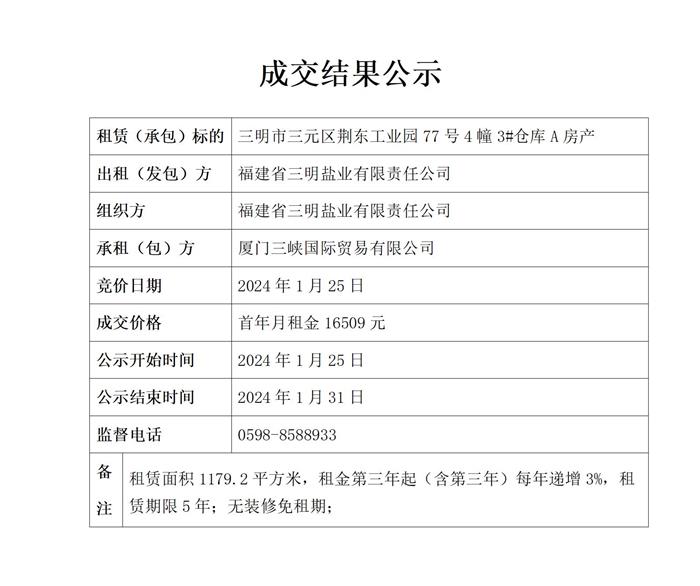 成交结果公示

| 租赁（承包）标的 | 三明市三元区荆东工业园77号4幢3#仓库A房产 |
|---|---|
| 出租（发包）方 | 福建省三明盐业有限责任公司 |
| 组织方 | 福建省三明盐业有限责任公司 |
| 承租（包）方 | 厦门三峡国际贸易有限公司 |
| 竞价日期 | 2024年1月25日 |
| 成交价格 | 首年月租金16509元 |
| 公示开始时间 | 2024年1月25日 |
| 公示结束时间 | 2024年1月31日 |
| 监督电话 | 0598-8588933 |
| 备注 | 租赁面积1179.2平方米，租金第三年起（含第三年）每年递增3%，租赁期限5年；无装修免租期； |